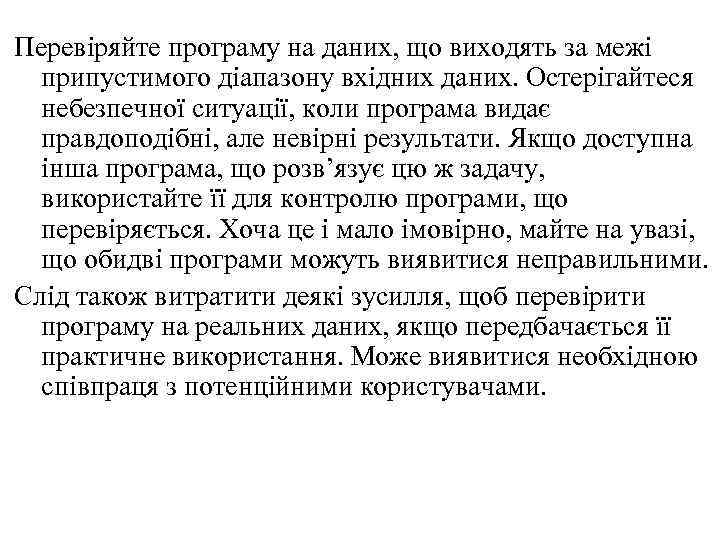 Перевіряйте програму на даних, що виходять за межі припустимого діапазону вхідних даних. Остерігайтеся небезпечної ситуації, коли програма видає правдоподібні, але невірні результати. Якщо доступна інша програма, що розв’язує цю ж задачу, використайте її для контролю програми, що перевіряється. Хоча це і мало імовірно, майте на увазі, що обидві програми можуть виявитися неправильними.

Слід також витратити деякі зусилля, щоб перевірити програму на реальних даних, якщо передбачається її практичне використання. Може виявитися необхідною співпраця з потенційними користувачами.